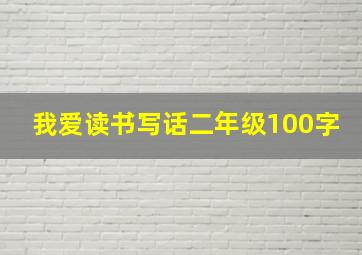 我爱读书写话二年级100字